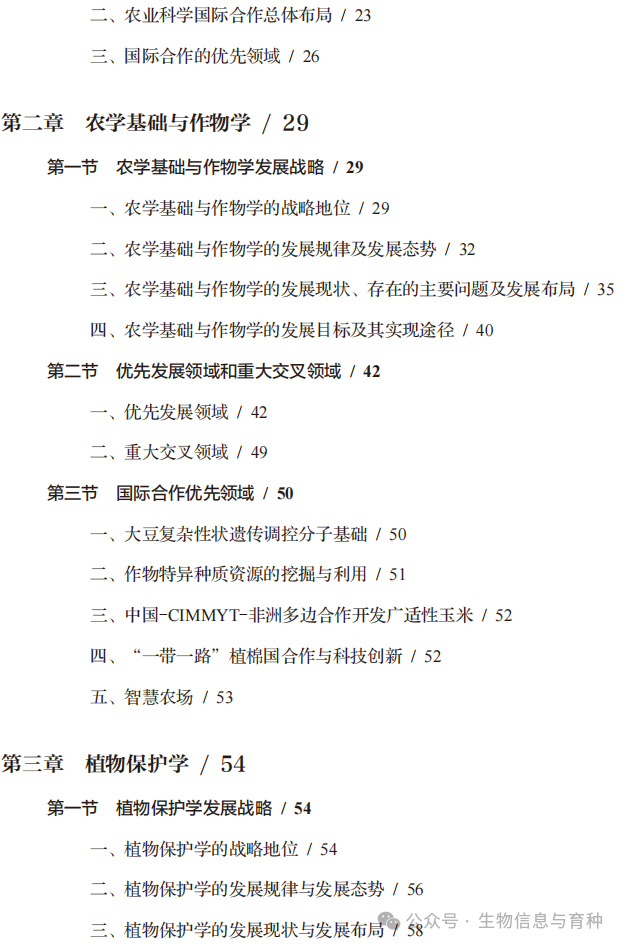 二、农业科学国际合作总体布局 / 23

三、国际合作的优先领域 / 26

第二章 农学基础与作物学 / 29

第一节 农学基础与作物学发展战略 / 29

一、农学基础与作物学的战略地位 / 29

二、农学基础与作物学的发展规律及发展态势 / 32

三、农学基础与作物学的发展现状、存在的主要问题及发展布局 / 35

四、农学基础与作物学的发展目标及其实现途径 / 40

第二节 优先发展领域和重大交叉领域 / 42

一、优先发展领域 / 42

二、重大交叉领域 / 49

第三节 国际合作优先领域 / 50

一、大豆复杂性状遗传调控分子基础 / 50

二、作物特异种质资源的挖掘与利用 / 51

三、中国-CIMMYT-非洲多边合作开发广适性玉米 / 52

四、"一带一路"植棉国合作与科技创新 / 52

五、智慧农场 / 53

第三章 植物保护学 / 54

第一节 植物保护学发展战略 / 54

一、植物保护学的战略地位 / 54

二、植物保护学的发展规律与发展态势 / 56

三、植物保护学的发展现状与发展布局 / 58

公众号 · 生物信息与育种